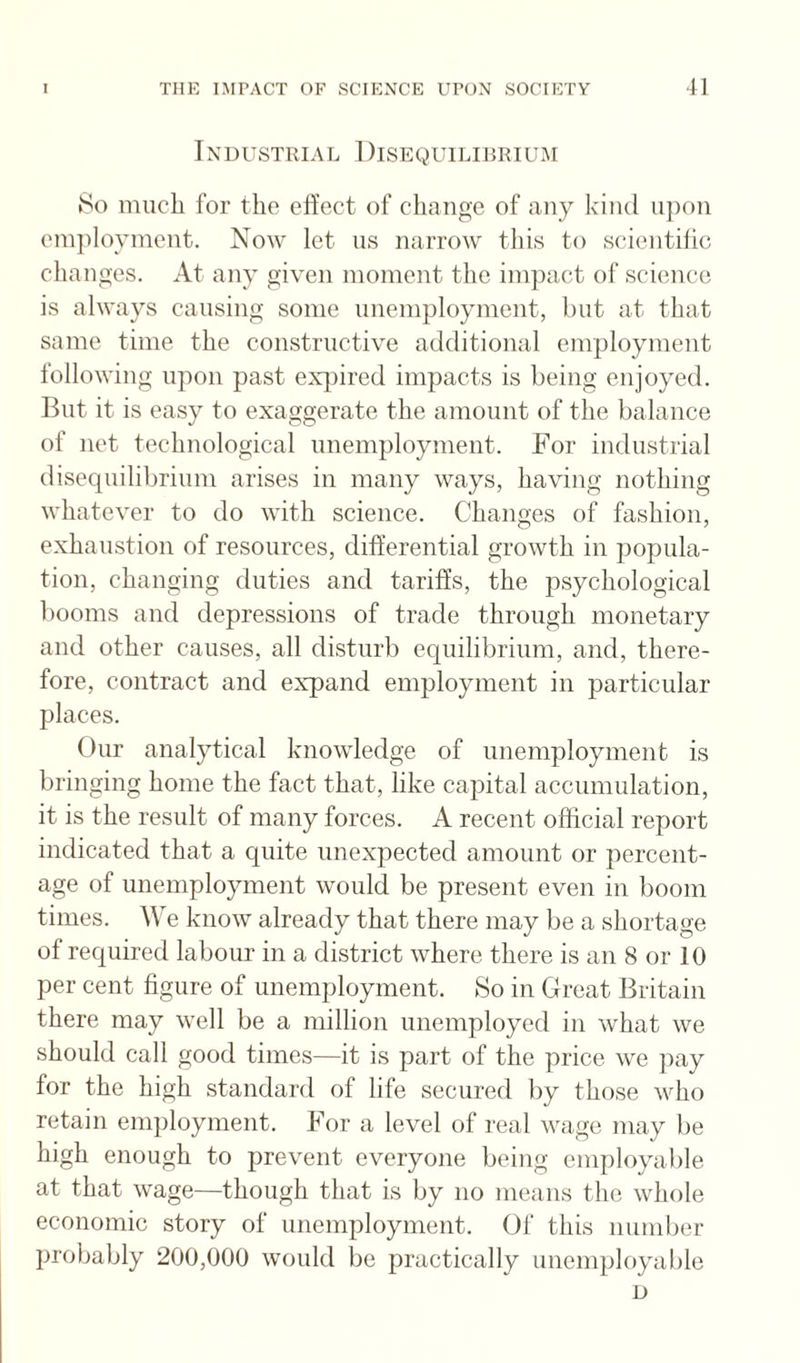 I THE IMPACT OF SCIENCE UPON SOCIETY 41

Industrial Disequilibrium

So much for the effect of change of any kind upon employment. Now let us narrow this to scientific changes. At any given moment the impact of science is always causing some unemployment, but at that same time the constructive additional employment following upon past expired impacts is being enjoyed. But it is easy to exaggerate the amount of the balance of net technological unemployment. For industrial disequilibrium arises in many ways, having nothing whatever to do with science. Changes of fashion, exhaustion of resources, differential growth in population, changing duties and tariffs, the psychological booms and depressions of trade through monetary and other causes, all disturb equilibrium, and, therefore, contract and expand employment in particular places.

Our analytical knowledge of unemployment is bringing home the fact that, like capital accumulation, it is the result of many forces. A recent official report indicated that a quite unexpected amount or percentage of unemployment would be present even in boom times. We know already that there may be a shortage of required labour in a district where there is an 8 or 10 per cent figure of unemployment. So in Great Britain there may well be a million unemployed in what we should call good times—it is part of the price we pay for the high standard of life secured by those who retain employment. For a level of real wage may be high enough to prevent everyone being employable at that wage—though that is by no means the whole economic story of unemployment. Of this number probably 200,000 would be practically unemployable

D